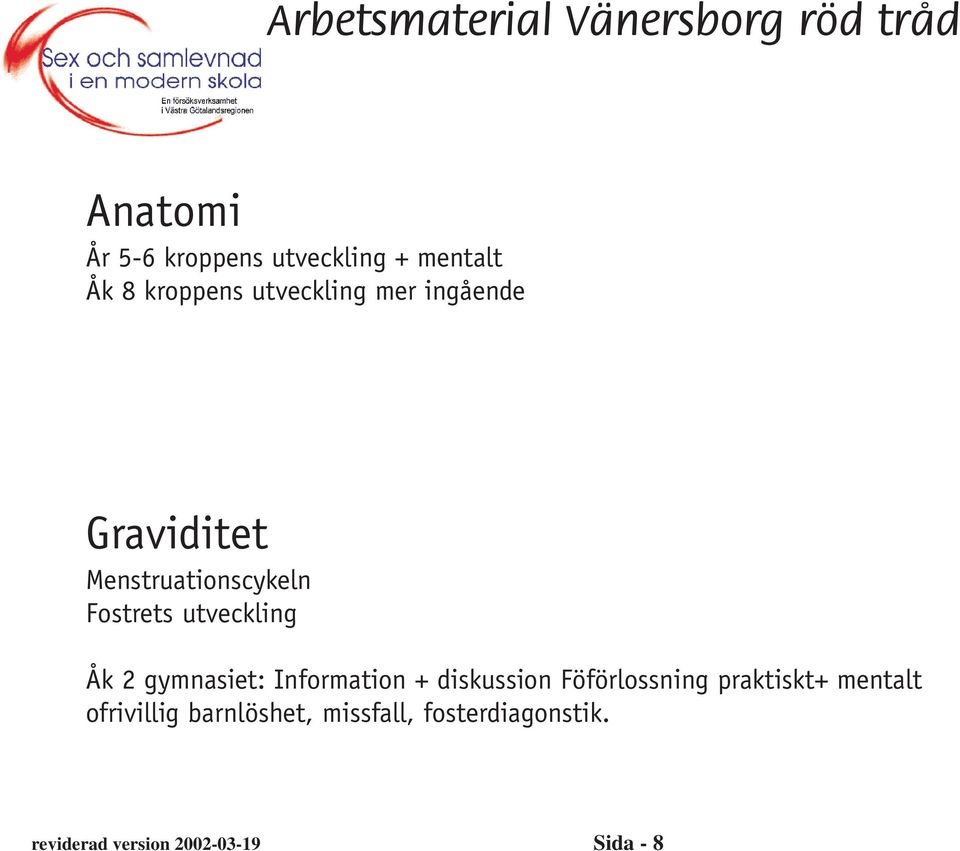 Sex och samlevnad
i en modern skola
En försöksverksamhet
i Västra Götalandsregionen

Arbetsmaterial Vänersborg röd tråd

Anatomi
År 5-6 kroppens utveckling + mentalt
Åk 8 kroppens utveckling mer ingående

Graviditet
Menstruationscykeln
Fostrets utveckling

Åk 2 gymnasiet: Information + diskussion Föförlossning praktiskt+ mentalt ofrivillig barnlöshet, missfall, fosterdiagonstik.

reviderad version 2002-03-19

Sida - 8